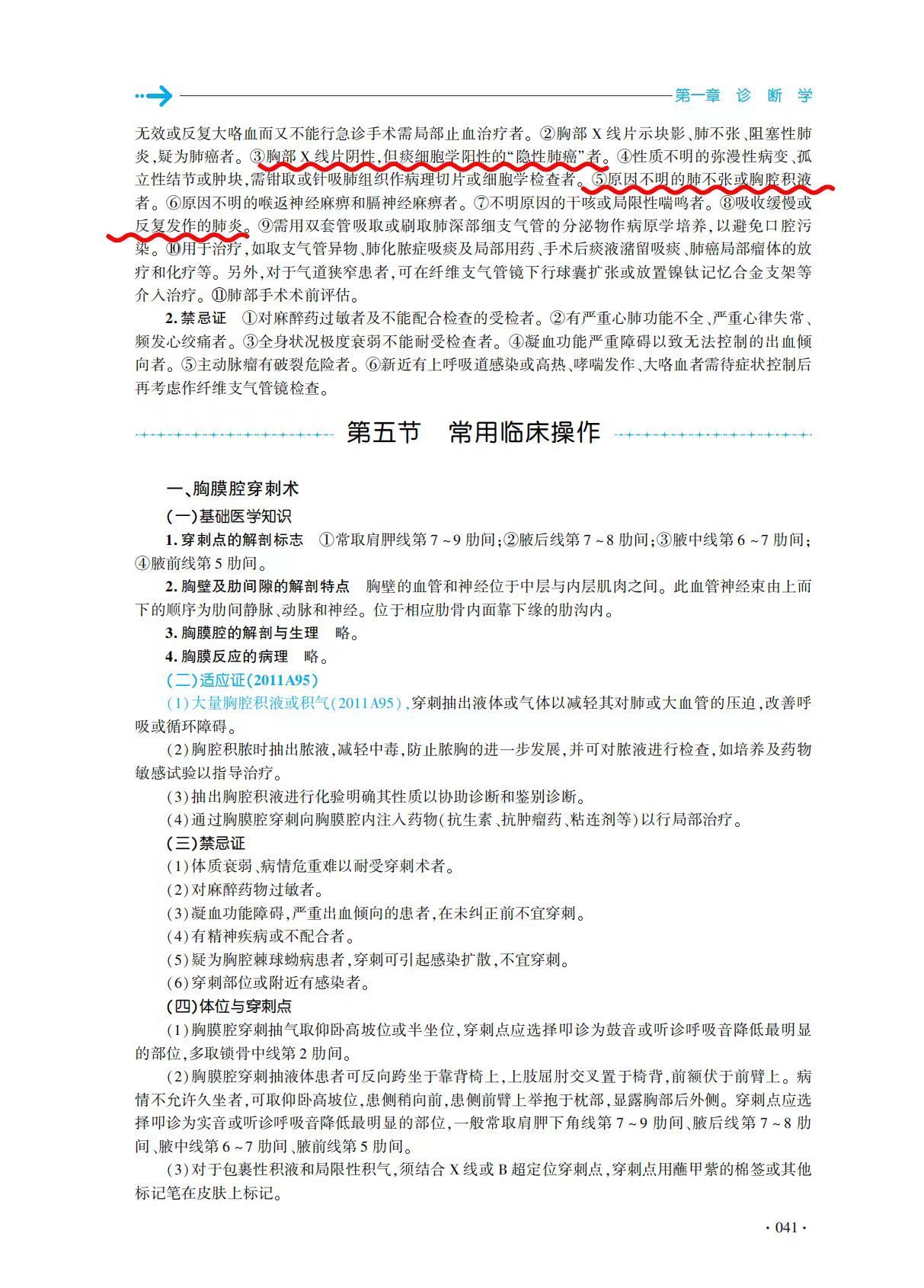 第一章 诊 断 学

无效或反复大咯血而又不能行急诊手术需局部止血治疗者。②胸部 X 线片示块影、肺不张、阻塞性肺炎,疑为肺癌者。③胸部 X 线片阴性,但痰细胞学阳性的“隐性肺癌”者。④性质不明的弥漫性病变、孤立性结节或肿块,需钳取或针吸肺组织作病理切片或细胞学检查者。⑤原因不明的肺不张或胸腔积液者。⑥原因不明的喉返神经麻痹和膈神经麻痹者。⑦不明原因的干咳或局限性喘鸣者。⑧吸收缓慢或反复发作的肺炎。⑨需用双套管吸取或刷取肺深部细支气管的分泌物作病原学培养,以避免口腔污染。⑩用于治疗,如取支气管异物、肺化脓症吸痰及局部用药、手术后痰液潴留吸痰、肺癌局部瘤体的放疗和化疗等。另外,对于气道狭窄患者,可在纤维支气管镜下行球囊扩张或放置镍钛记忆合金支架等介入治疗。⑪肺部手术术前评估。

2. 禁忌证 ①对麻醉药过敏者及不能配合检查的受检者。②有严重心肺功能不全、严重心律失常、频发心绞痛者。③全身状况极度衰弱不能耐受检查者。④凝血功能严重障碍以致无法控制的出血倾向者。⑤主动脉瘤有破裂危险者。⑥新近有上呼吸道感染或高热、哮喘发作、大咯血者需待症状控制后再考虑作纤维支气管镜检查。

第五节 常用临床操作

一、胸膜腔穿刺术

(一)基础医学知识

1. 穿刺点的解剖标志 ①常取肩胛线第 7 ~ 9 肋间;②腋后线第 7 ~ 8 肋间;③腋中线第 6 ~ 7 肋间;④腋前线第 5 肋间。

2. 胸壁及肋间隙的解剖特点 胸壁的血管和神经位于中层与内层肌肉之间。此血管神经束由上而下的顺序为肋间静脉、动脉和神经。位于相应肋骨内面靠下缘的肋沟内。

3. 胸膜腔的解剖与生理 略。

4. 胸膜反应的病理 略。

(二)适应证(2011A95)

(1)大量胸腔积液或积气(2011A95),穿刺抽出液体或气体以减轻其对肺或大血管的压迫,改善呼吸或循环障碍。

(2)胸腔积脓时抽出脓液,减轻中毒,防止脓胸的进一步发展,并可对脓液进行检查,如培养及药物敏感试验以指导治疗。

(3)抽出胸腔积液进行化验明确其性质以协助诊断和鉴别诊断。

(4)通过胸膜腔穿刺向胸膜腔内注入药物(抗生素、抗肿瘤药、粘连剂等)以行局部治疗。

(三)禁忌证

(1)体质衰弱、病情危重难以耐受穿刺术者。

(2)对麻醉药物过敏者。

(3)凝血功能障碍,严重出血倾向的患者,在未纠正前不宜穿刺。

(4)有精神疾病或不配合者。

(5)疑为胸腔棘球蚴病患者,穿刺可引起感染扩散,不宜穿刺。

(6)穿刺部位或附近有感染者。

(四)体位与穿刺点

(1)胸膜腔穿刺抽气取仰卧高坡位或半坐位,穿刺点应选择叩诊为鼓音或听诊呼吸音降低最明显的部位,多取锁骨中线第 2 肋间。

(2)胸膜腔穿刺抽液体患者可反向跨坐于靠背椅上,上肢屈肘交叉置于椅背,前额伏于前臂上。病情不允许久坐者,可取仰卧高坡位,患侧稍向前,患侧前臂上举抱于枕部,显露胸部后外侧。穿刺点应选择叩诊为实音或听诊呼吸音降低最明显的部位,一般常取肩胛下角线第 7 ~ 9 肋间、腋后线第 7 ~ 8 肋间、腋中线第 6 ~ 7 肋间、腋前线第 5 肋间。

(3)对于包裹性积液和局限性积气,须结合 X 线或 B 超定位穿刺点,穿刺点用蘸甲紫的棉签或其他标记笔在皮肤上标记。

· 041 ·